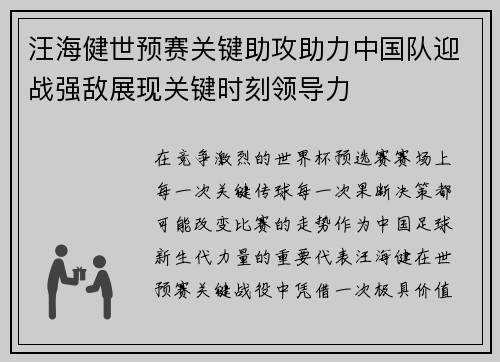 汪海健世预赛关键助攻助力中国队迎战强敌展现关键时刻领导力

在竞争激烈的世界杯预选赛赛场上每一次关键传球每一次果断决策都可能改变比赛的走势作为中国足球新生代力量的重要代表汪海健在世预赛关键战役中凭借一次极具价值